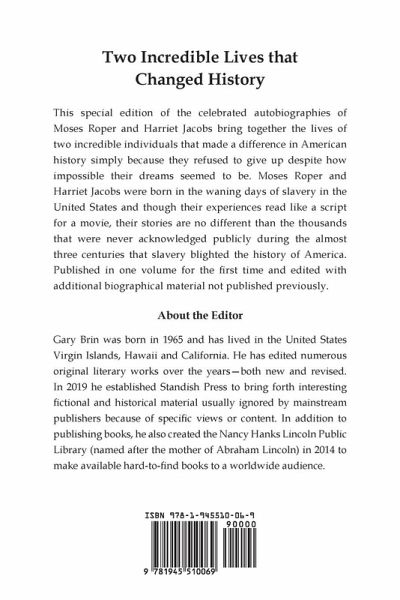 Two Incredible Lives that Changed History

This special edition of the celebrated autobiographies of Moses Roper and Harriet Jacobs bring together the lives of two incredible individuals that made a difference in American history simply because they refused to give up despite how impossible their dreams seemed to be. Moses Roper and Harriet Jacobs were born in the waning days of slavery in the United States and though their experiences read like a script for a movie, their stories are no different than the thousands that were never acknowledged publicly during the almost three centuries that slavery blighted the history of America. Published in one volume for the first time and edited with additional biographical material not published previously.

About the Editor

Gary Brin was born in 1965 and has lived in the United States Virgin Islands, Hawaii and California. He has edited numerous original literary works over the years—both new and revised. In 2019 he established Standish Press to bring forth interesting fictional and historical material usually ignored by mainstream publishers because of specific views or content. In addition to publishing books, he also created the Nancy Hanks Lincoln Public Library (named after the mother of Abraham Lincoln) in 2014 to make available hard-to-find books to a worldwide audience.

ISBN 978-1-945510-06-9

90000

9 781945 510069